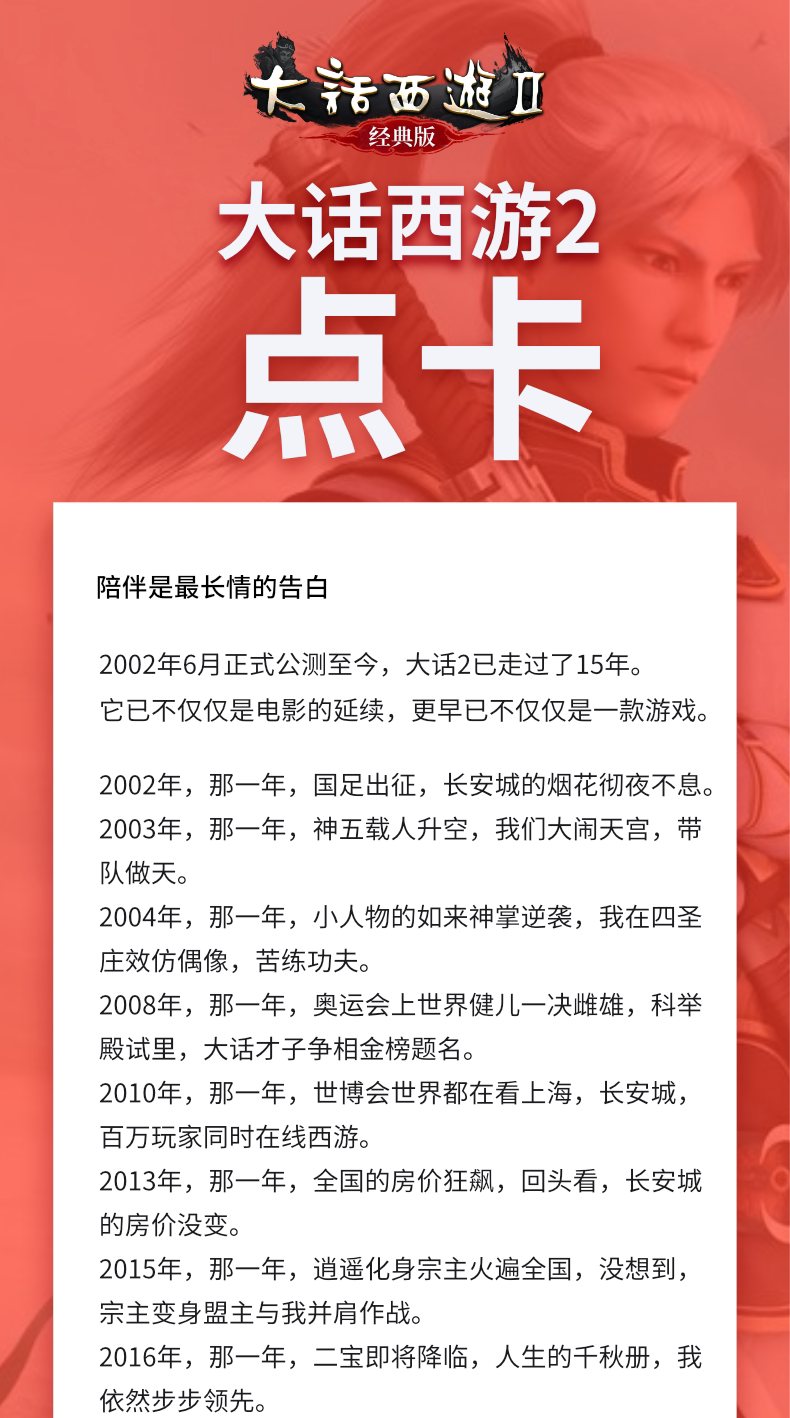 大話西遊II
经典版

大话西游2

点卡

陪伴是最长情的告白

2002年6月正式公测至今，大话2已走过了15年。
它已不仅仅是电影的延续，更早已不仅仅是一款游戏。

2002年，那一年，国足出征，长安城的烟花彻夜不息。
2003年，那一年，神五载人升空，我们大闹天宫，带队做天。
2004年，那一年，小人物的如来神掌逆袭，我在四圣庄效仿偶像，苦练功夫。
2008年，那一年，奥运会上世界健儿一决雌雄，科举殿试里，大话才子争相金榜题名。
2010年，那一年，世博会世界都在看上海，长安城，百万玩家同时在线西游。
2013年，那一年，全国的房价狂飙，回头看，长安城的房价没变。
2015年，那一年，逍遥化身宗主火遍全国，没想到，宗主变身盟主与我并肩作战。
2016年，那一年，二宝即将降临，人生的千秋册，我依然步步领先。